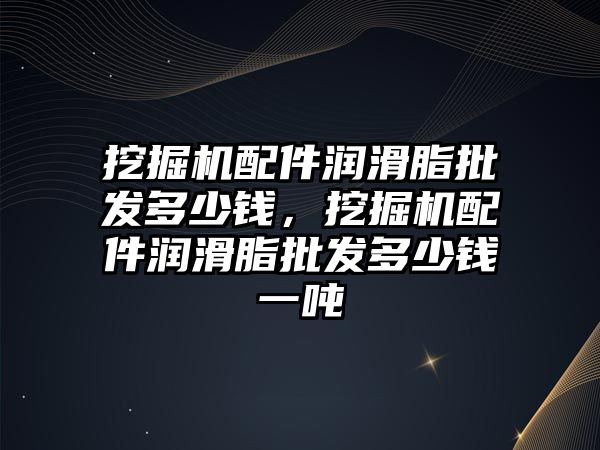 挖掘机配件润滑脂批发多少钱，挖掘机配件润滑脂批发多少钱一吨